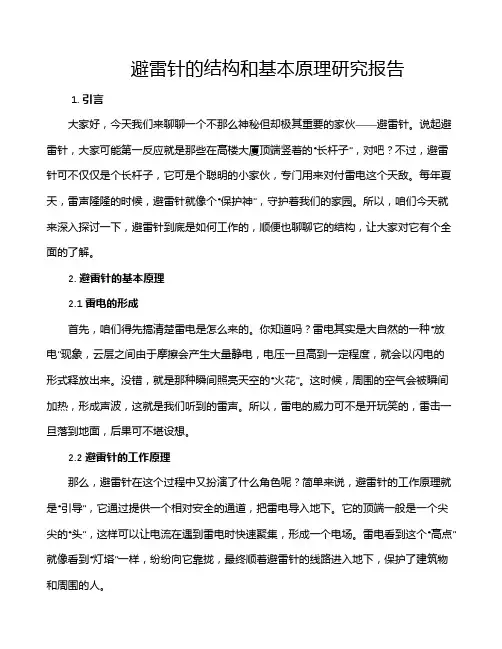 避雷针的结构和基本原理研究报告

1. 引言

大家好，今天我们来聊聊一个不那么神秘但却极其重要的家伙——避雷针。说起避雷针，大家可能第一反应就是那些在高楼大厦顶端竖着的“长杆子”，对吧？不过，避雷针可不仅仅是个长杆子，它可是个聪明的小家伙，专门用来对付雷电这个天敌。每年夏天，雷声隆隆的时候，避雷针就像个“保护神”，守护着我们的家园。所以，咱们今天就来深入探讨一下，避雷针到底是如何工作的，顺便也聊聊它的结构，让大家对它有个全面的了解。

2. 避雷针的基本原理

2.1 雷电的形成

首先，咱们得先搞清楚雷电是怎么来的。你知道吗？雷电其实是大自然的一种“放电”现象，云层之间由于摩擦会产生大量静电，电压一旦高到一定程度，就会以闪电的形式释放出来。没错，就是那种瞬间照亮天空的“火花”。这时候，周围的空气会被瞬间加热，形成声波，这就是我们听到的雷声。所以，雷电的威力可不是开玩笑的，雷击一旦落到地面，后果可不堪设想。

2.2 避雷针的工作原理

那么，避雷针在这个过程中又扮演了什么角色呢？简单来说，避雷针的工作原理就是“引导”，它通过提供一个相对安全的通道，把雷电导入地下。它的顶端一般是一个尖尖的“头”，这样可以让电流在遇到雷电时快速聚集，形成一个电场。雷电看到这个“高点”就像看到“灯塔”一样，纷纷向它靠拢，最终顺着避雷针的线路进入地下，保护了建筑物和周围的人。